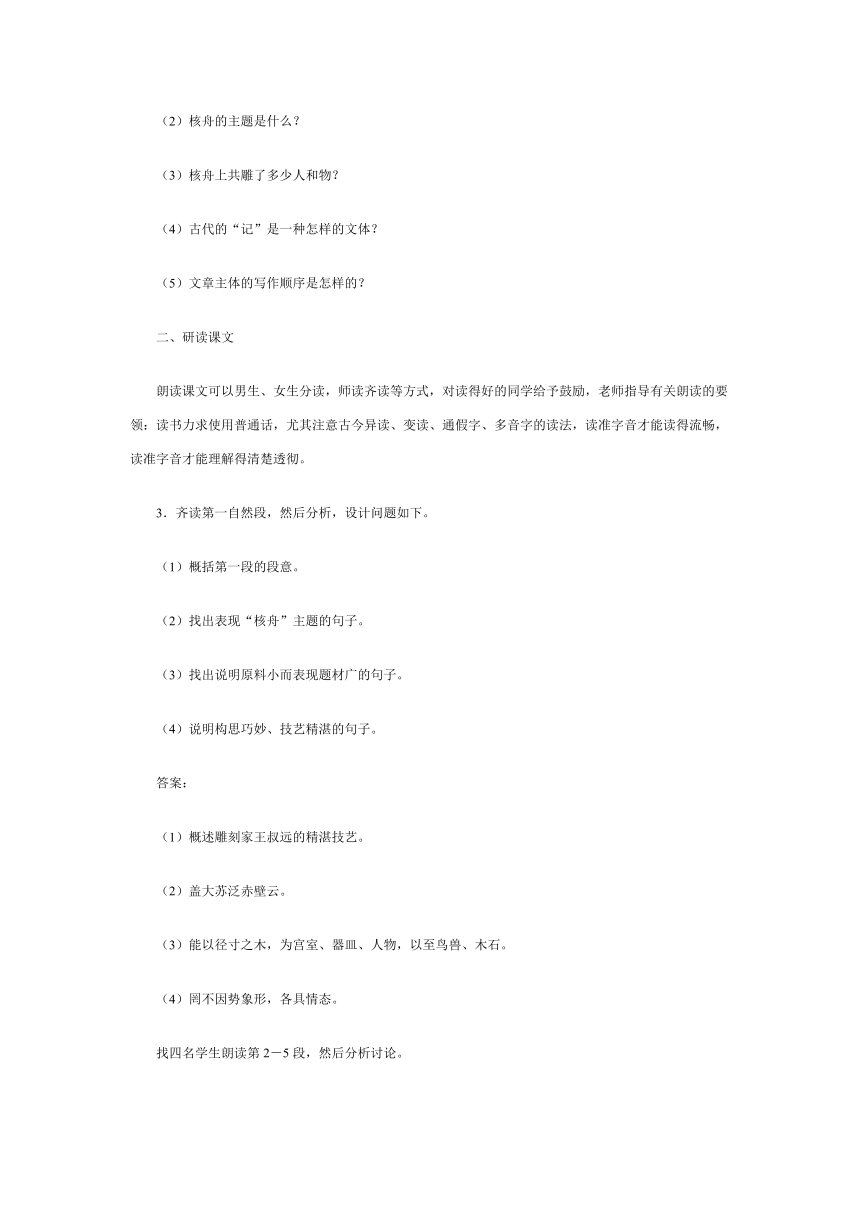 （2）核舟的主题是什么？

（3）核舟上共雕了多少人和物？

（4）古代的“记”是一种怎样的文体？

（5）文章主体的写作顺序是怎样的？

二、研读课文

朗读课文可以男生、女生分读，师读齐读等方式，对读得好的同学给予鼓励，老师指导有关朗读的要领：读书力求使用普通话，尤其注意古今异读、变读、通假字、多音字的读法，读准字音才能读得流畅，读准字音才能理解得清楚透彻。

3．齐读第一自然段，然后分析，设计问题如下。

（1）概括第一段的段意。

（2）找出表现“核舟”主题的句子。

（3）找出说明原料小而表现题材广的句子。

（4）说明构思巧妙、技艺精湛的句子。

答案：

（1）概述雕刻家王叔远的精湛技艺。

（2）盖大苏泛赤壁云。

（3）能以径寸之木，为宫室、器皿、人物，以至鸟兽、木石。

（4）罔不因势象形，各具情态。

找四名学生朗读第 2－5 段，然后分析讨论。